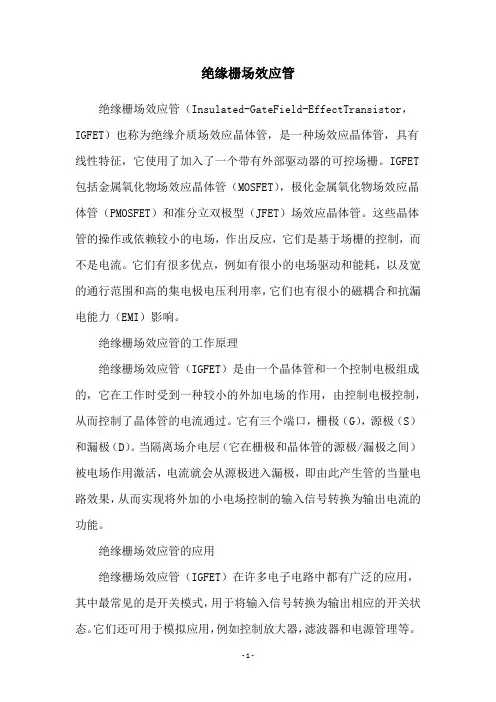 绝缘栅场效应管

绝缘栅场效应管（Insulated-GateField-EffectTransistor，IGFET）也称为绝缘介质场效应晶体管，是一种场效应晶体管，具有线性特征，它使用了加入了一个带有外部驱动器的可控场栅。IGFET包括金属氧化物场效应晶体管（MOSFET），极化金属氧化物场效应晶体管（PMOSFET）和准分立双极型（JFET）场效应晶体管。这些晶体管的操作或依赖较小的电场，作出反应，它们是基于场栅的控制，而不是电流。它们有很多优点，例如有很小的电场驱动和能耗，以及宽的通行范围和高的集电极电压利用率，它们也有很小的磁耦合和抗漏电能力（EMI）影响。

绝缘栅场效应管的工作原理

绝缘栅场效应管（IGFET）是由一个晶体管和一个控制电极组成的，它在工作时受到一种较小的外加电场的作用，由控制电极控制，从而控制了晶体管的电流通过。它有三个端口，栅极（G），源极（S）和漏极（D）。当隔离场介电层（它在栅极和晶体管的源极/漏极之间）被电场作用激活，电流就会从源极进入漏极，即由此产生管的当量电路效果，从而实现将外加的小电场控制的输入信号转换为输出电流的功能。

绝缘栅场效应管的应用

绝缘栅场效应管（IGFET）在许多电子电路中都有广泛的应用，其中最常见的是开关模式，用于将输入信号转换为输出相应的开关状态。它们还可用于模拟应用，例如控制放大器，滤波器和电源管理等。

-1-